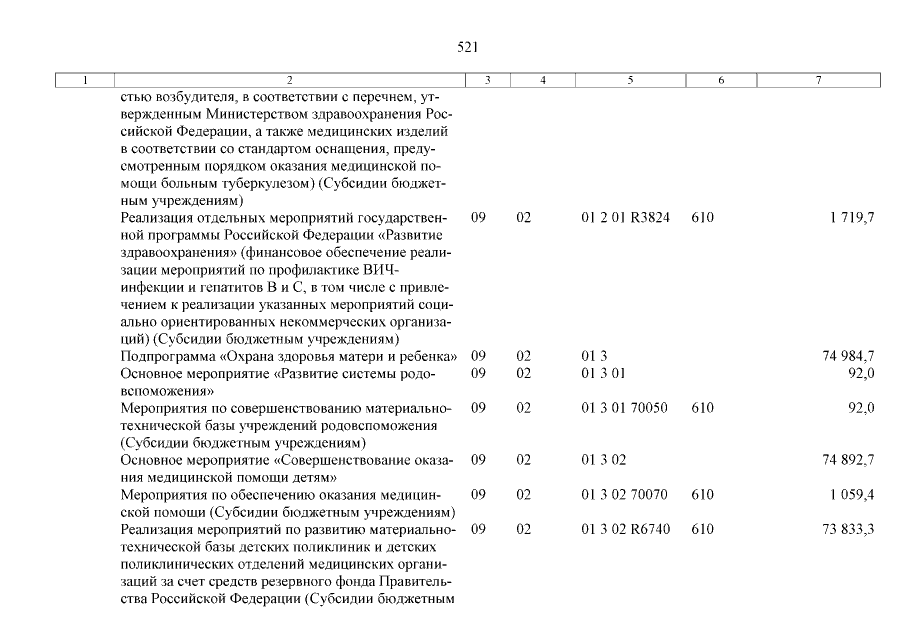 521

| 1 | 2 | 3 | 4 | 5 | 6 | 7 |
|---|---|---|---|---|---|---|
| | стью возбудителя, в соответствии с перечнем, утвержденным Министерством здравоохранения Российской Федерации, а также медицинских изделий в соответствии со стандартом оснащения, предусмотренным порядком оказания медицинской помощи больным туберкулезом) (Субсидии бюджетным учреждениям) | | | | | |
| | Реализация отдельных мероприятий государственной программы Российской Федерации «Развитие здравоохранения» (финансовое обеспечение реализации мероприятий по профилактике ВИЧ-инфекции и гепатитов В и С, в том числе с привлечением к реализации указанных мероприятий социально ориентированных некоммерческих организаций) (Субсидии бюджетным учреждениям) | 09 | 02 | 01 2 01 R3824 | 610 | 1 719,7 |
| | Подпрограмма «Охрана здоровья матери и ребенка» | 09 | 02 | 01 3 | | 74 984,7 |
| | Основное мероприятие «Развитие системы родовспоможения» | 09 | 02 | 01 3 01 | | 92,0 |
| | Мероприятия по совершенствованию материально-технической базы учреждений родовспоможения (Субсидии бюджетным учреждениям) | 09 | 02 | 01 3 01 70050 | 610 | 92,0 |
| | Основное мероприятие «Совершенствование оказания медицинской помощи детям» | 09 | 02 | 01 3 02 | | 74 892,7 |
| | Мероприятия по обеспечению оказания медицинской помощи (Субсидии бюджетным учреждениям) | 09 | 02 | 01 3 02 70070 | 610 | 1 059,4 |
| | Реализация мероприятий по развитию материально-технической базы детских поликлиник и детских поликлинических отделений медицинских организаций за счет средств резервного фонда Правительства Российской Федерации (Субсидии бюджетным | 09 | 02 | 01 3 02 R6740 | 610 | 73 833,3 |